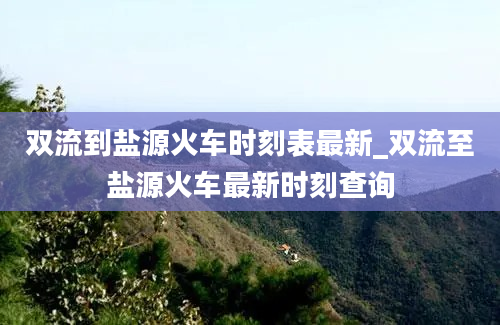 双流到盐源火车时刻表最新_双流至盐源火车最新时刻查询